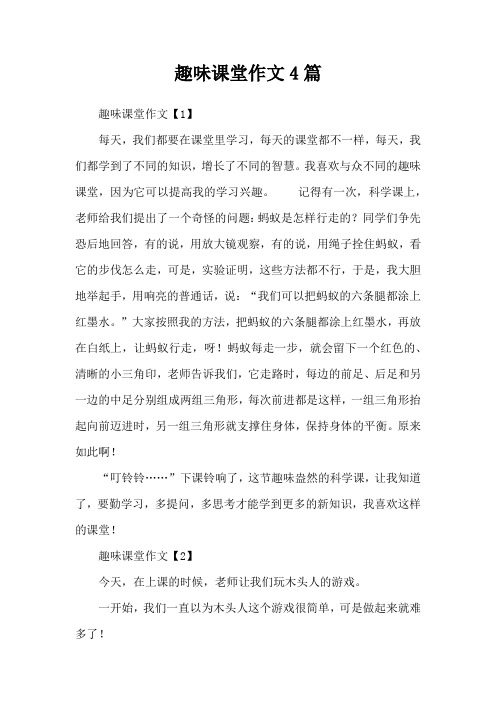 趣味课堂作文4篇

趣味课堂作文【1】

每天，我们都要在课堂里学习，每天的课堂都不一样，每天，我们都学到了不同的知识，增长了不同的智慧。我喜欢与众不同的趣味课堂，因为它可以提高我的学习兴趣。　　记得有一次，科学课上，老师给我们提出了一个奇怪的问题：蚂蚁是怎样行走的？同学们争先恐后地回答，有的说，用放大镜观察，有的说，用绳子拴住蚂蚁，看它的步伐怎么走，可是，实验证明，这些方法都不行，于是，我大胆地举起手，用响亮的普通话，说：“我们可以把蚂蚁的六条腿都涂上红墨水。”大家按照我的方法，把蚂蚁的六条腿都涂上红墨水，再放在白纸上，让蚂蚁行走，呀！蚂蚁每走一步，就会留下一个红色的、清晰的小三角印，老师告诉我们，它走路时，每边的前足、后足和另一边的中足分别组成两组三角形，每次前进都是这样，一组三角形抬起向前迈进时，另一组三角形就支撑住身体，保持身体的平衡。原来如此啊！

“叮铃铃……”下课铃响了，这节趣味盎然的科学课，让我知道了，要勤学习，多提问，多思考才能学到更多的新知识，我喜欢这样的课堂！

趣味课堂作文【2】

今天，在上课的时候，老师让我们玩木头人的游戏。

一开始，我们一直以为木头人这个游戏很简单，可是做起来就难多了！